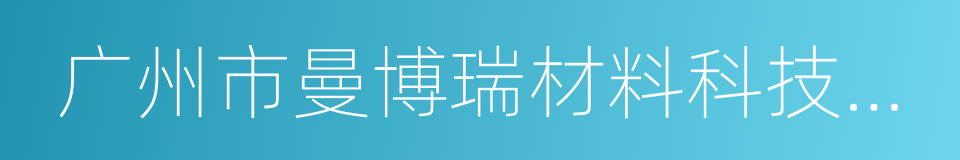 广州市曼博瑞材料科技...